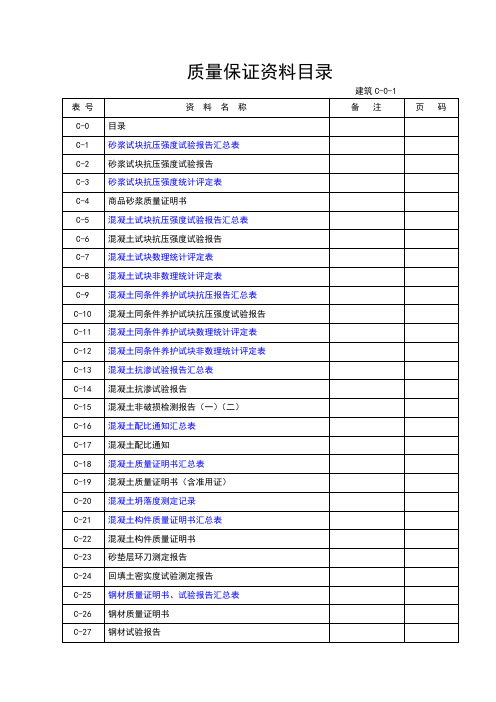 质量保证资料目录

建筑 C-0-1

| 表 号 | 资 料 名 称 | 备 注 | 页 码 |
|---|---|---|---|
| C-0 | 目录 | | |
| C-1 | 砂浆试块抗压强度试验报告汇总表 | | |
| C-2 | 砂浆试块抗压强度试验报告 | | |
| C-3 | 砂浆试块抗压强度统计评定表 | | |
| C-4 | 商品砂浆质量证明书 | | |
| C-5 | 混凝土试块抗压强度试验报告汇总表 | | |
| C-6 | 混凝土试块抗压强度试验报告 | | |
| C-7 | 混凝土试块数理统计评定表 | | |
| C-8 | 混凝土试块非数理统计评定表 | | |
| C-9 | 混凝土同条件养护试块抗压报告汇总表 | | |
| C-10 | 混凝土同条件养护试块抗压强度试验报告 | | |
| C-11 | 混凝土同条件养护试块数理统计评定表 | | |
| C-12 | 混凝土同条件养护试块非数理统计评定表 | | |
| C-13 | 混凝土抗渗试验报告汇总表 | | |
| C-14 | 混凝土抗渗试验报告 | | |
| C-15 | 混凝土非破损检测报告（一）（二） | | |
| C-16 | 混凝土配比通知汇总表 | | |
| C-17 | 混凝土配比通知 | | |
| C-18 | 混凝土质量证明书汇总表 | | |
| C-19 | 混凝土质量证明书（含准用证） | | |
| C-20 | 混凝土坍落度测定记录 | | |
| C-21 | 混凝土构件质量证明书汇总表 | | |
| C-22 | 混凝土构件质量证明书 | | |
| C-23 | 砂垫层环刀测定报告 | | |
| C-24 | 回填土密实度试验测定报告 | | |
| C-25 | 钢材质量证明书、试验报告汇总表 | | |
| C-26 | 钢材质量证明书 | | |
| C-27 | 钢材试验报告 | | |